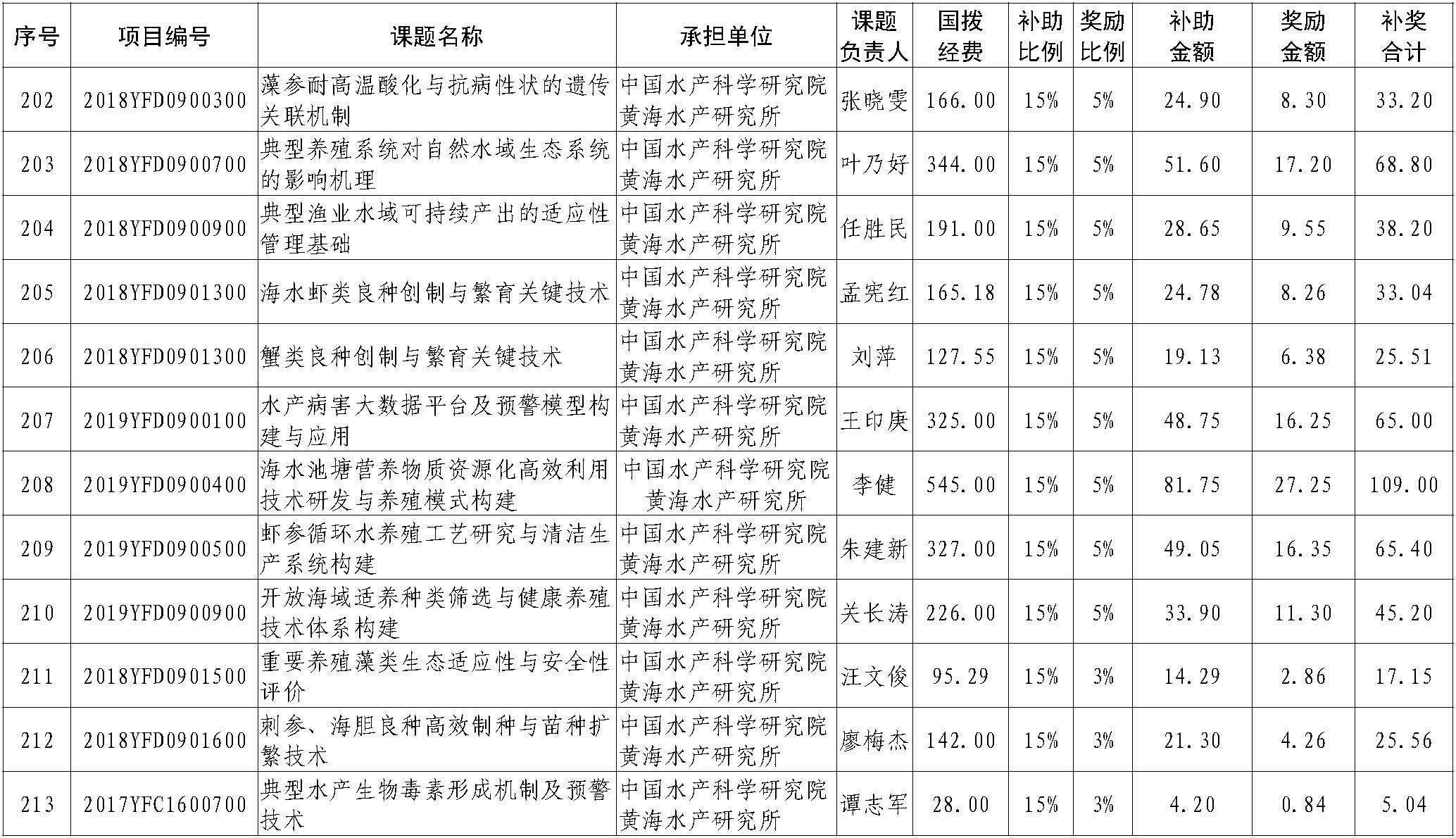 | 序号 | 项目编号 | 课题名称 | 承担单位 | 课题负责人 | 国拨经费 | 补助比例 | 奖励比例 | 补助金额 | 奖励金额 | 补奖合计 |
|---|---|---|---|---|---|---|---|---|---|---|
| 202 | 2018YFD0900300 | 藻参耐高温酸化与抗病性状的遗传关联机制 | 中国水产科学研究院黄海水产研究所 | 张晓雯 | 166.00 | 15% | 5% | 24.90 | 8.30 | 33.20 |
| 203 | 2018YFD0900700 | 典型养殖系统对自然水域生态系统的影响机理 | 中国水产科学研究院黄海水产研究所 | 叶乃好 | 344.00 | 15% | 5% | 51.60 | 17.20 | 68.80 |
| 204 | 2018YFD0900900 | 典型渔业水域可持续产出的适应性管理基础 | 中国水产科学研究院黄海水产研究所 | 任胜民 | 191.00 | 15% | 5% | 28.65 | 9.55 | 38.20 |
| 205 | 2018YFD0901300 | 海水虾类良种创制与繁育关键技术 | 中国水产科学研究院黄海水产研究所 | 孟宪红 | 165.18 | 15% | 5% | 24.78 | 8.26 | 33.04 |
| 206 | 2018YFD0901300 | 蟹类良种创制与繁育关键技术 | 中国水产科学研究院黄海水产研究所 | 刘萍 | 127.55 | 15% | 5% | 19.13 | 6.38 | 25.51 |
| 207 | 2019YFD0900100 | 水产病害大数据平台及预警模型构建与应用 | 中国水产科学研究院黄海水产研究所 | 王印庚 | 325.00 | 15% | 5% | 48.75 | 16.25 | 65.00 |
| 208 | 2019YFD0900400 | 海水池塘营养物质资源化高效利用技术研发与养殖模式构建 | 中国水产科学研究院黄海水产研究所 | 李健 | 545.00 | 15% | 5% | 81.75 | 27.25 | 109.00 |
| 209 | 2019YFD0900500 | 虾参循环水养殖工艺研究与清洁生产系统构建 | 中国水产科学研究院黄海水产研究所 | 朱建新 | 327.00 | 15% | 5% | 49.05 | 16.35 | 65.40 |
| 210 | 2019YFD0900900 | 开放海域适养种类筛选与健康养殖技术体系构建 | 中国水产科学研究院黄海水产研究所 | 关长涛 | 226.00 | 15% | 5% | 33.90 | 11.30 | 45.20 |
| 211 | 2018YFD0901500 | 重要养殖藻类生态适应性与安全性评价 | 中国水产科学研究院黄海水产研究所 | 汪文俊 | 95.29 | 15% | 3% | 14.29 | 2.86 | 17.15 |
| 212 | 2018YFD0901600 | 刺参、海胆良种高效制种与苗种扩繁技术 | 中国水产科学研究院黄海水产研究所 | 廖梅杰 | 142.00 | 15% | 3% | 21.30 | 4.26 | 25.56 |
| 213 | 2017YFC1600700 | 典型水产生物毒素形成机制及预警技术 | 中国水产科学研究院黄海水产研究所 | 谭志军 | 28.00 | 15% | 3% | 4.20 | 0.84 | 5.04 |